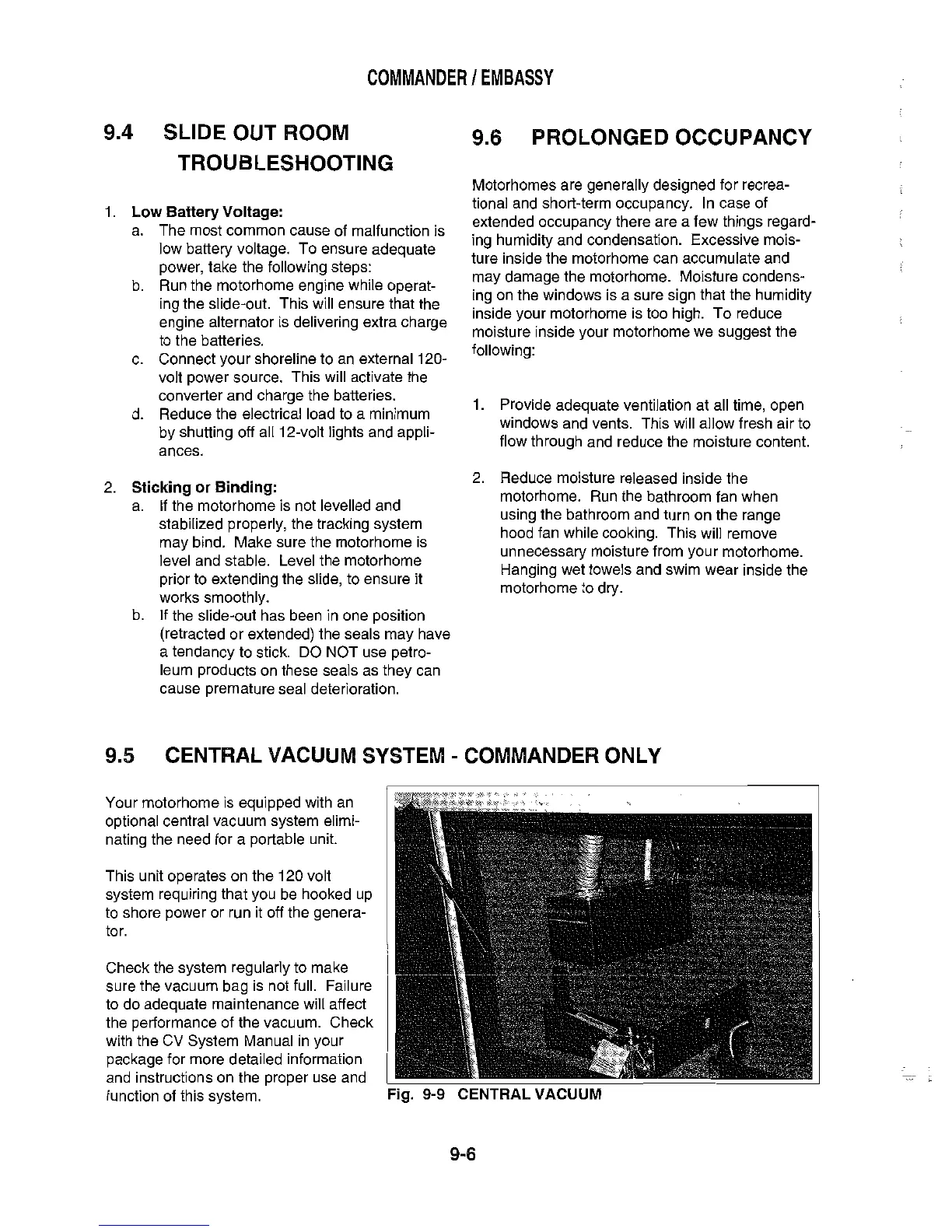 COMMANDER / EMBASSY

9.4 SLIDE OUT ROOM TROUBLESHOOTING

1. Low Battery Voltage:
a. The most common cause of malfunction is low battery voltage. To ensure adequate power, take the following steps:
b. Run the motorhome engine while operating the slide-out. This will ensure that the engine alternator is delivering extra charge to the batteries.
c. Connect your shoreline to an external 120-volt power source. This will activate the converter and charge the batteries.
d. Reduce the electrical load to a minimum by shutting off all 12-volt lights and appliances.

2. Sticking or Binding:
a. If the motorhome is not levelled and stabilized properly, the tracking system may bind. Make sure the motorhome is level and stable. Level the motorhome prior to extending the slide, to ensure it works smoothly.
b. If the slide-out has been in one position (retracted or extended) the seals may have a tendancy to stick. DO NOT use petroleum products on these seals as they can cause premature seal deterioration.

9.6 PROLONGED OCCUPANCY

Motorhomes are generally designed for recreational and short-term occupancy. In case of extended occupancy there are a few things regarding humidity and condensation. Excessive moisture inside the motorhome can accumulate and may damage the motorhome. Moisture condensing on the windows is a sure sign that the humidity inside your motorhome is too high. To reduce moisture inside your motorhome we suggest the following:

1. Provide adequate ventilation at all time, open windows and vents. This will allow fresh air to flow through and reduce the moisture content.

2. Reduce moisture released inside the motorhome. Run the bathroom fan when using the bathroom and turn on the range hood fan while cooking. This will remove unnecessary moisture from your motorhome. Hanging wet towels and swim wear inside the motorhome to dry.

9.5 CENTRAL VACUUM SYSTEM - COMMANDER ONLY

Your motorhome is equipped with an optional central vacuum system eliminating the need for a portable unit.

This unit operates on the 120 volt system requiring that you be hooked up to shore power or run it off the generator.

Check the system regularly to make sure the vacuum bag is not full. Failure to do adequate maintenance will affect the performance of the vacuum. Check with the CV System Manual in your package for more detailed information and instructions on the proper use and function of this system.

Fig. 9-9 CENTRAL VACUUM

9-6